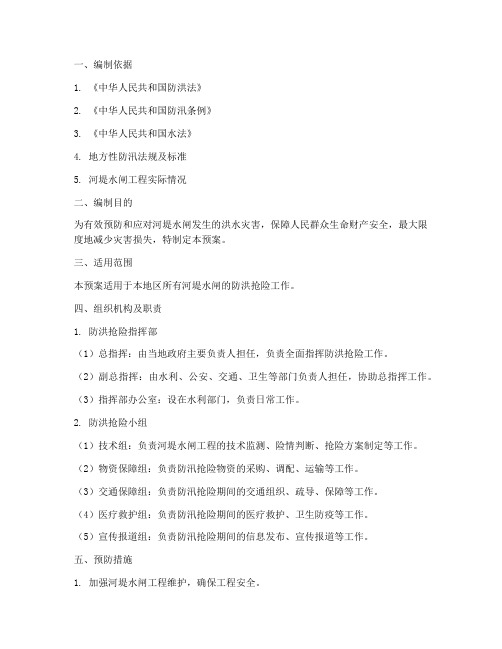 一、编制依据

1. 《中华人民共和国防洪法》

2. 《中华人民共和国防汛条例》

3. 《中华人民共和国水法》

4. 地方性防汛法规及标准

5. 河堤水闸工程实际情况

二、编制目的

为有效预防和应对河堤水闸发生的洪水灾害，保障人民群众生命财产安全，最大限度地减少灾害损失，特制定本预案。

三、适用范围

本预案适用于本地区所有河堤水闸的防洪抢险工作。

四、组织机构及职责

1. 防洪抢险指挥部

（1）总指挥：由当地政府主要负责人担任，负责全面指挥防洪抢险工作。

（2）副总指挥：由水利、公安、交通、卫生等部门负责人担任，协助总指挥工作。

（3）指挥部办公室：设在水利部门，负责日常工作。

2. 防洪抢险小组

（1）技术组：负责河堤水闸工程的技术监测、险情判断、抢险方案制定等工作。

（2）物资保障组：负责防汛抢险物资的采购、调配、运输等工作。

（3）交通保障组：负责防汛抢险期间的交通组织、疏导、保障等工作。

（4）医疗救护组：负责防汛抢险期间的医疗救护、卫生防疫等工作。

（5）宣传报道组：负责防汛抢险期间的信息发布、宣传报道等工作。

五、预防措施

1. 加强河堤水闸工程维护，确保工程安全。